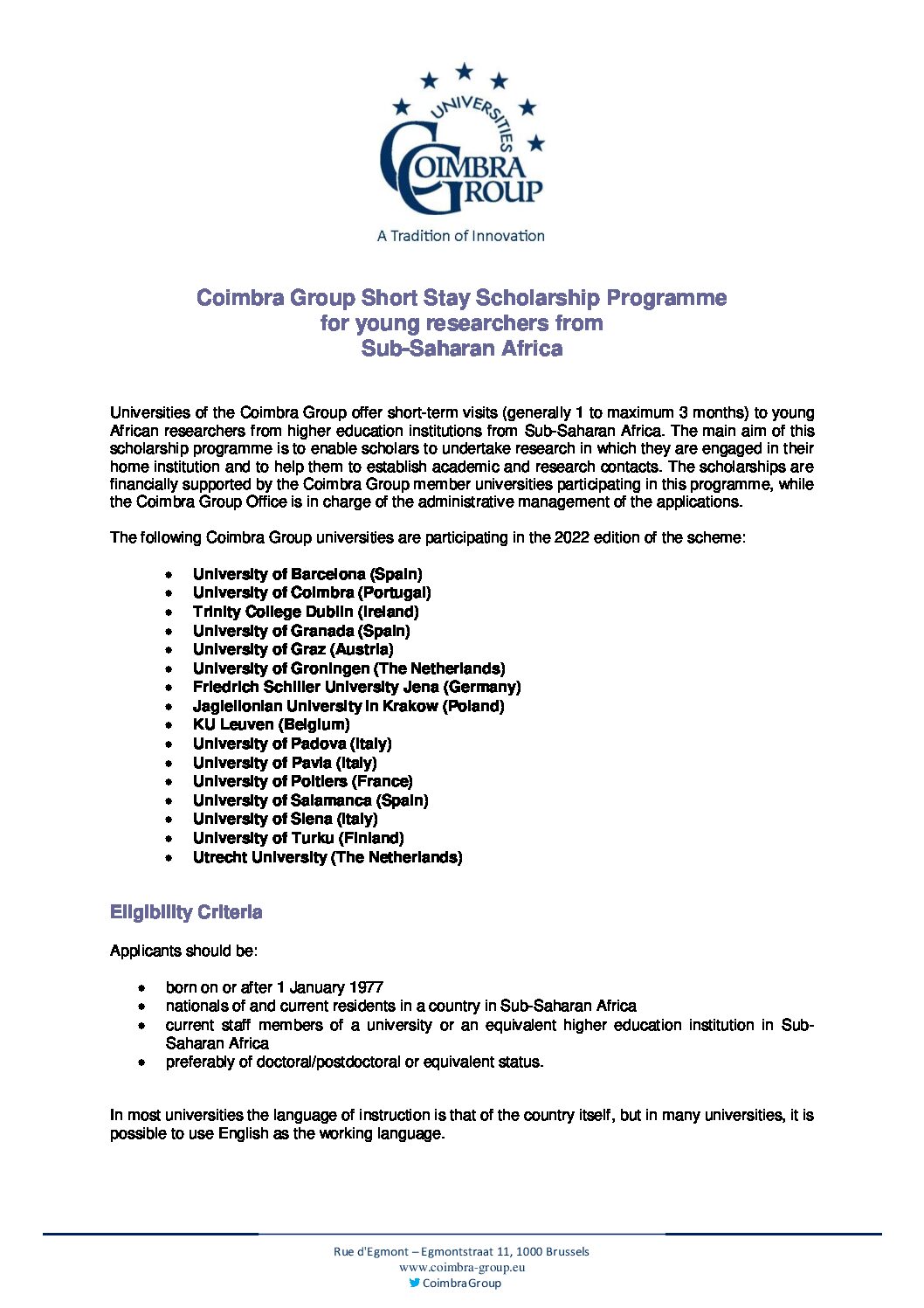 UNIVERSITIES
COIMBRA GROUP
A Tradition of Innovation

Coimbra Group Short Stay Scholarship Programme for young researchers from Sub-Saharan Africa

Universities of the Coimbra Group offer short-term visits (generally 1 to maximum 3 months) to young African researchers from higher education institutions from Sub-Saharan Africa. The main aim of this scholarship programme is to enable scholars to undertake research in which they are engaged in their home institution and to help them to establish academic and research contacts. The scholarships are financially supported by the Coimbra Group member universities participating in this programme, while the Coimbra Group Office is in charge of the administrative management of the applications.

The following Coimbra Group universities are participating in the 2022 edition of the scheme:

- University of Barcelona (Spain)
- University of Coimbra (Portugal)
- Trinity College Dublin (Ireland)
- University of Granada (Spain)
- University of Graz (Austria)
- University of Groningen (The Netherlands)
- Friedrich Schiller University Jena (Germany)
- Jagiellonian University in Krakow (Poland)
- KU Leuven (Belgium)
- University of Padova (Italy)
- University of Pavia (Italy)
- University of Poitiers (France)
- University of Salamanca (Spain)
- University of Siena (Italy)
- University of Turku (Finland)
- Utrecht University (The Netherlands)

Eligibility Criteria

Applicants should be:

- born on or after 1 January 1977
- nationals of and current residents in a country in Sub-Saharan Africa
- current staff members of a university or an equivalent higher education institution in Sub-Saharan Africa
- preferably of doctoral/postdoctoral or equivalent status.

In most universities the language of instruction is that of the country itself, but in many universities, it is possible to use English as the working language.

Rue d'Egmont – Egmontstraat 11, 1000 Brussels
www.coimbra-group.eu
CoimbraGroup